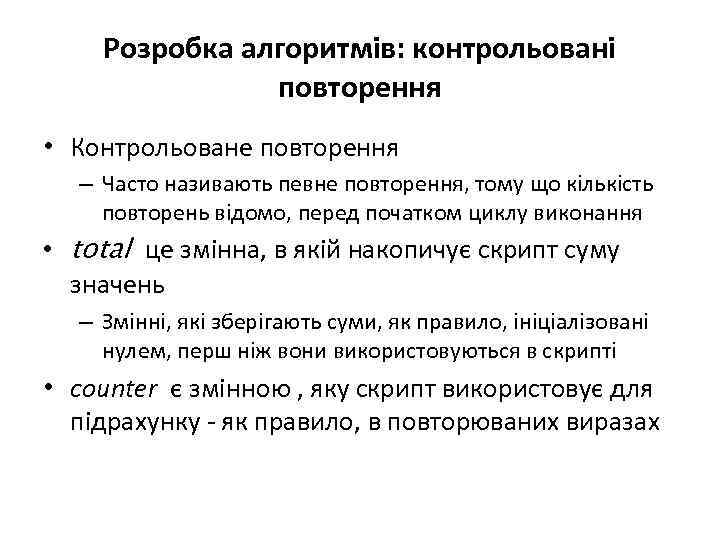 Розробка алгоритмів: контрольовані повторення

• Контрольоване повторення
– Часто називають певне повторення, тому що кількість повторень відомо, перед початком циклу виконання
• total це змінна, в якій накопичує скрипт суму значень
– Змінні, які зберігають суми, як правило, ініціалізовані нулем, перш ніж вони використовуються в скрипті
• counter є змінною , яку скрипт використовує для підрахунку - як правило, в повторюваних виразах